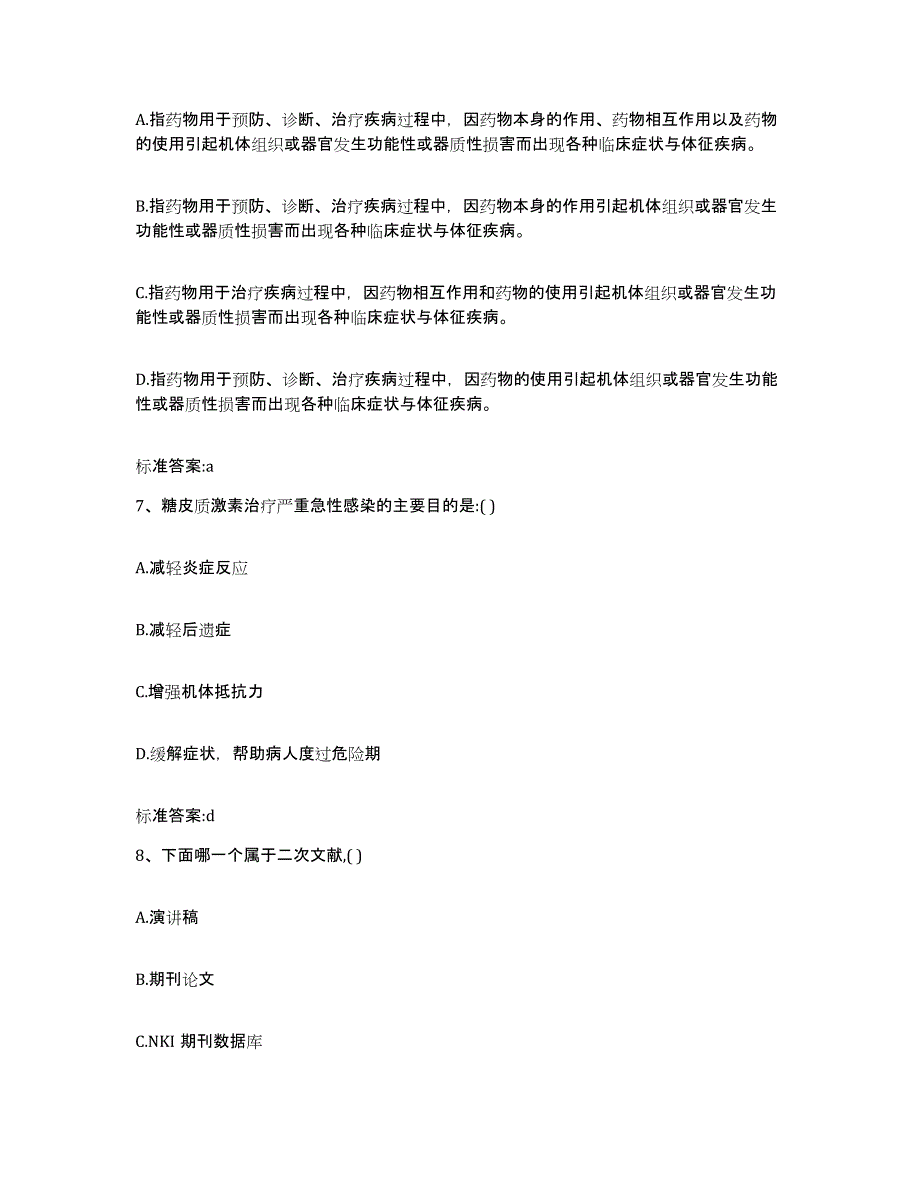 A.指药物用于预防、诊断、治疗疾病过程中，因药物本身的作用、药物相互作用以及药物的使用引起机体组织或器官发生功能性或器质性损害而出现各种临床症状与体征疾病。

B.指药物用于预防、诊断、治疗疾病过程中，因药物本身的作用引起机体组织或器官发生功能性或器质性损害而出现各种临床症状与体征疾病。

C.指药物用于治疗疾病过程中，因药物相互作用和药物的使用引起机体组织或器官发生功能性或器质性损害而出现各种临床症状与体征疾病。

D.指药物用于预防、诊断、治疗疾病过程中，因药物的使用引起机体组织或器官发生功能性或器质性损害而出现各种临床症状与体征疾病。

标准答案:a

7、糖皮质激素治疗严重急性感染的主要目的是:( )

A.减轻炎症反应

B.减轻后遗症

C.增强机体抵抗力

D.缓解症状，帮助病人度过危险期

标准答案:d

8、下面哪一个属于二次文献,( )

A.演讲稿

B.期刊论文

C.NKI 期刊数据库